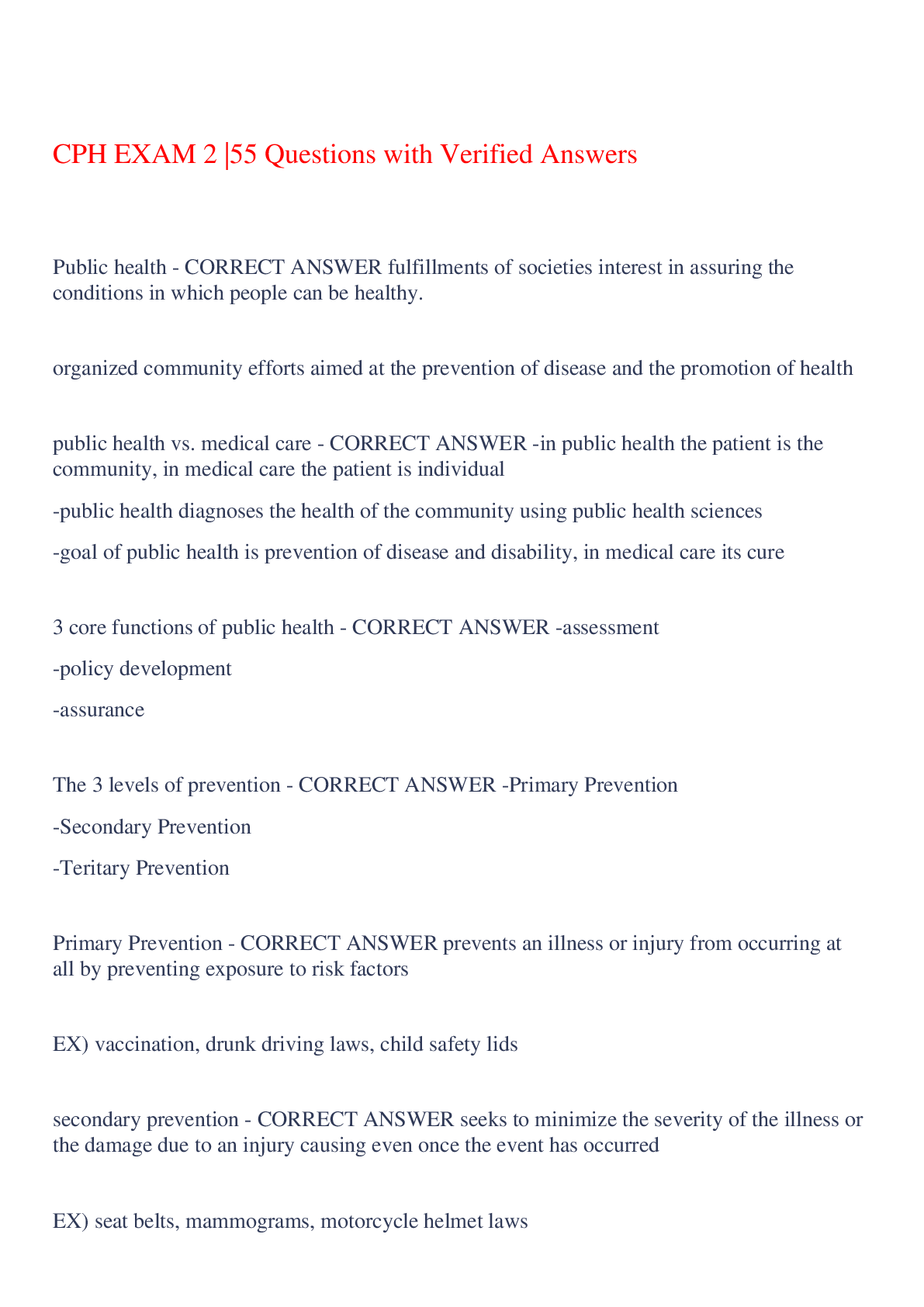 CPH EXAM 2 |55 Questions with Verified Answers

Public health - CORRECT ANSWER fulfillments of societies interest in assuring the conditions in which people can be healthy.

organized community efforts aimed at the prevention of disease and the promotion of health

public health vs. medical care - CORRECT ANSWER -in public health the patient is the community, in medical care the patient is individual

-public health diagnoses the health of the community using public health sciences

-goal of public health is prevention of disease and disability, in medical care its cure

3 core functions of public health - CORRECT ANSWER -assessment

-policy development

-assurance

The 3 levels of prevention - CORRECT ANSWER -Primary Prevention

-Secondary Prevention

-Teritary Prevention

Primary Prevention - CORRECT ANSWER prevents an illness or injury from occurring at all by preventing exposure to risk factors

EX) vaccination, drunk driving laws, child safety lids

secondary prevention - CORRECT ANSWER seeks to minimize the severity of the illness or the damage due to an injury causing even once the event has occurred

EX) seat belts, mammograms, motorcycle helmet laws